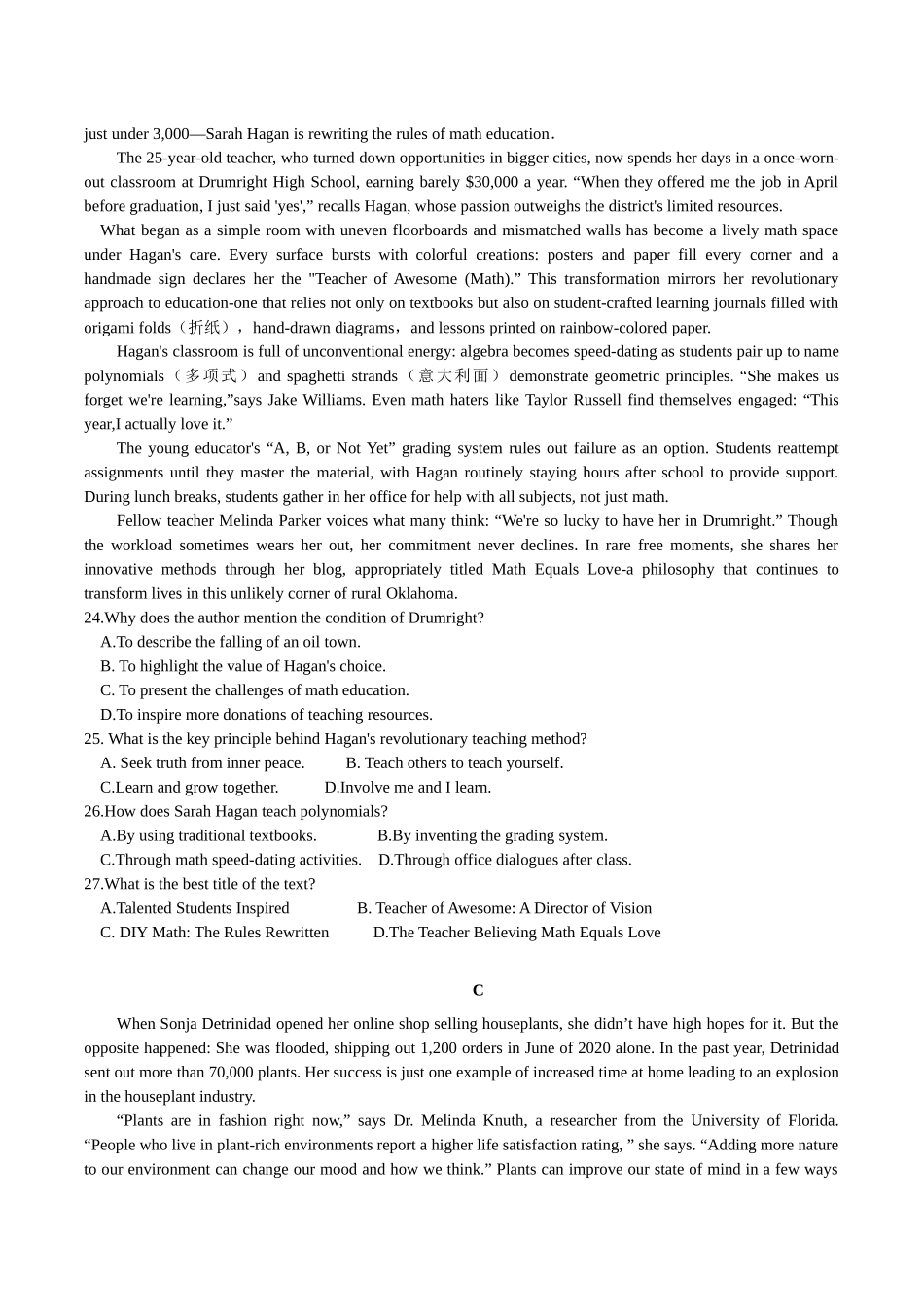 just under 3,000—Sarah Hagan is rewriting the rules of math education.

The 25-year-old teacher, who turned down opportunities in bigger cities, now spends her days in a once-worn-out classroom at Drumright High School, earning barely $30,000 a year. “When they offered me the job in April before graduation, I just said 'yes',” recalls Hagan, whose passion outweighs the district's limited resources.

What began as a simple room with uneven floorboards and mismatched walls has become a lively math space under Hagan's care. Every surface bursts with colorful creations: posters and paper fill every corner and a handmade sign declares her the "Teacher of Awesome (Math).” This transformation mirrors her revolutionary approach to education-one that relies not only on textbooks but also on student-crafted learning journals filled with origami folds（折纸），hand-drawn diagrams，and lessons printed on rainbow-colored paper.

Hagan's classroom is full of unconventional energy: algebra becomes speed-dating as students pair up to name polynomials（多项式）and spaghetti strands（意大利面）demonstrate geometric principles. “She makes us forget we're learning,”says Jake Williams. Even math haters like Taylor Russell find themselves engaged: “This year,I actually love it.”

The young educator's “A, B, or Not Yet” grading system rules out failure as an option. Students reattempt assignments until they master the material, with Hagan routinely staying hours after school to provide support. During lunch breaks, students gather in her office for help with all subjects, not just math.

Fellow teacher Melinda Parker voices what many think: “We're so lucky to have her in Drumright.” Though the workload sometimes wears her out, her commitment never declines. In rare free moments, she shares her innovative methods through her blog, appropriately titled Math Equals Love-a philosophy that continues to transform lives in this unlikely corner of rural Oklahoma.

24.Why does the author mention the condition of Drumright?
A.To describe the falling of an oil town.
B. To highlight the value of Hagan's choice.
C. To present the challenges of math education.
D.To inspire more donations of teaching resources.

25. What is the key principle behind Hagan's revolutionary teaching method?
A. Seek truth from inner peace. B. Teach others to teach yourself.
C.Learn and grow together. D.Involve me and I learn.

26.How does Sarah Hagan teach polynomials?
A.By using traditional textbooks. B.By inventing the grading system.
C.Through math speed-dating activities. D.Through office dialogues after class.

27.What is the best title of the text?
A.Talented Students Inspired B. Teacher of Awesome: A Director of Vision
C. DIY Math: The Rules Rewritten D.The Teacher Believing Math Equals Love

C

When Sonja Detrinidad opened her online shop selling houseplants, she didn’t have high hopes for it. But the opposite happened: She was flooded, shipping out 1,200 orders in June of 2020 alone. In the past year, Detrinidad sent out more than 70,000 plants. Her success is just one example of increased time at home leading to an explosion in the houseplant industry.

“Plants are in fashion right now,” says Dr. Melinda Knuth, a researcher from the University of Florida. “People who live in plant-rich environments report a higher life satisfaction rating, ” she says. “Adding more nature to our environment can change our mood and how we think.” Plants can improve our state of mind in a few ways